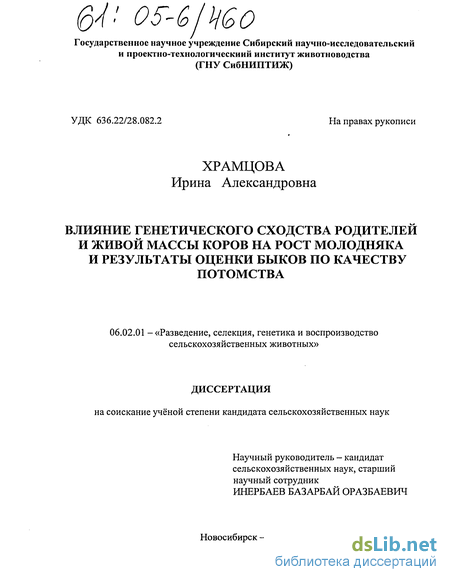 61: 05-6/460

Государственное научное учреждение Сибирский научно-исследовательский и проектно-технологический институт животноводства
(ГНУ СибНИПТИЖ)

УДК 636.22/28.082.2

На правах рукописи

ХРАМЦОВА
Ирина Александровна

ВЛИЯНИЕ ГЕНЕТИЧЕСКОГО СХОДСТВА РОДИТЕЛЕЙ И ЖИВОЙ МАССЫ КОРОВ НА РОСТ МОЛОДНЯКА И РЕЗУЛЬТАТЫ ОЦЕНКИ БЫКОВ ПО КАЧЕСТВУ ПОТОМСТВА

06.02.01 – «Разведение, селекция, генетика и воспроизводство сельскохозяйственных животных»

ДИССЕРТАЦИЯ

на соискание учёной степени кандидата сельскохозяйственных наук

Научный руководитель – кандидат сельскохозяйственных наук, старший научный сотрудник
ИНЕРБАЕВ БАЗАРБАЙ ОРАЗБАЕВИЧ

Новосибирск –

dsLib.net
библиотека диссертаций